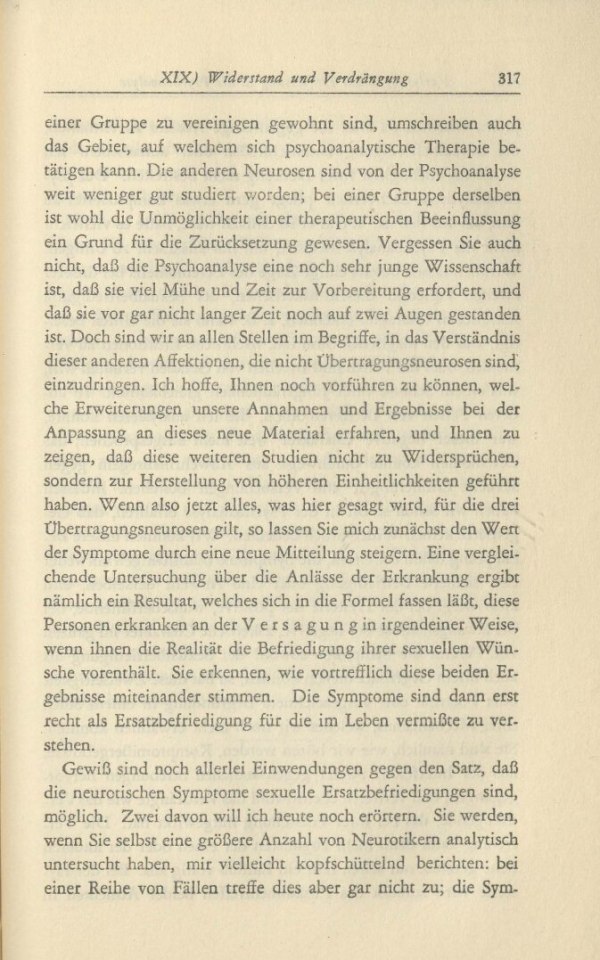 XIX) Widerstand und Verdrängung 317

einer Gruppe zu vereinigen gewohnt sind, umschreiben auch das Gebiet, auf welchem sich psychoanalytische Therapie betätigen kann. Die anderen Neurosen sind von der Psychoanalyse weit weniger gut studiert worden; bei einer Gruppe derselben ist wohl die Unmöglichkeit einer therapeutischen Beeinflussung ein Grund für die Zurücksetzung gewesen. Vergessen Sie auch nicht, daß die Psychoanalyse eine noch sehr junge Wissenschaft ist, daß sie viel Mühe und Zeit zur Vorbereitung erfordert, und daß sie vor gar nicht langer Zeit noch auf zwei Augen gestanden ist. Doch sind wir an allen Stellen im Begriffe, in das Verständnis dieser anderen Affektionen, die nicht Übertragungsneurosen sind, einzudringen. Ich hoffe, Ihnen noch vorführen zu können, welche Erweiterungen unsere Annahmen und Ergebnisse bei der Anpassung an dieses neue Material erfahren, und Ihnen zu zeigen, daß diese weiteren Studien nicht zu Widersprüchen, sondern zur Herstellung von höheren Einheitlichkeiten geführt haben. Wenn also jetzt alles, was hier gesagt wird, für die drei Übertragungsneurosen gilt, so lassen Sie mich zunächst den Wert der Symptome durch eine neue Mitteilung steigern. Eine vergleichende Untersuchung über die Anlässe der Erkrankung ergibt nämlich ein Resultat, welches sich in die Formel fassen läßt, diese Personen erkranken an der Versagung in irgendeiner Weise, wenn ihnen die Realität die Befriedigung ihrer sexuellen Wünsche vorenthält. Sie erkennen, wie vortrefflich diese beiden Ergebnisse miteinander stimmen. Die Symptome sind dann erst recht als Ersatzbefriedigung für die im Leben vermißte zu verstehen.

Gewiß sind noch allerlei Einwendungen gegen den Satz, daß die neurotischen Symptome sexuelle Ersatzbefriedigungen sind, möglich. Zwei davon will ich heute noch erörtern. Sie werden, wenn Sie selbst eine größere Anzahl von Neurotikern analytisch untersucht haben, mir vielleicht kopfschüttelnd berichten: bei einer Reihe von Fällen treffe dies aber gar nicht zu; die Sym-